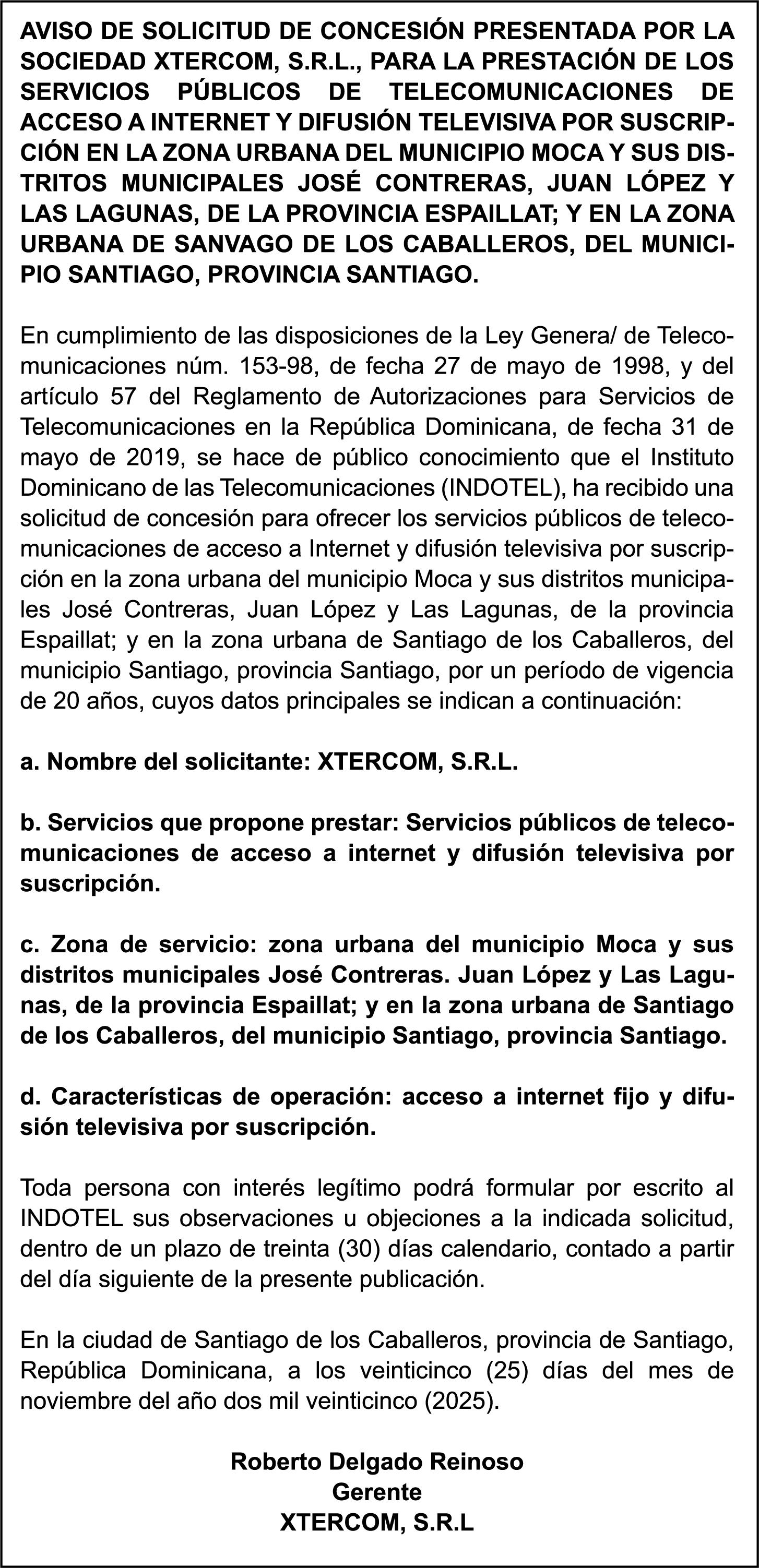 AVISO DE SOLICITUD DE CONCESIÓN PRESENTADA POR LA SOCIEDAD XTERCOM, S.R.L., PARA LA PRESTACIÓN DE LOS SERVICIOS PÚBLICOS DE TELECOMUNICACIONES DE ACCESO A INTERNET Y DIFUSIÓN TELEVISIVA POR SUSCRIPCIÓN EN LA ZONA URBANA DEL MUNICIPIO MOCA Y SUS DISTRITOS MUNICIPALES JOSÉ CONTRERAS, JUAN LÓPEZ Y LAS LAGUNAS, DE LA PROVINCIA ESPAILLAT; Y EN LA ZONA URBANA DE SANVAGO DE LOS CABALLEROS, DEL MUNICIPIO SANTIAGO, PROVINCIA SANTIAGO.

En cumplimiento de las disposiciones de la Ley Genera/ de Telecomunicaciones núm. 153-98, de fecha 27 de mayo de 1998, y del artículo 57 del Reglamento de Autorizaciones para Servicios de Telecomunicaciones en la República Dominicana, de fecha 31 de mayo de 2019, se hace de público conocimiento que el Instituto Dominicano de las Telecomunicaciones (INDOTEL), ha recibido una solicitud de concesión para ofrecer los servicios públicos de telecomunicaciones de acceso a Internet y difusión televisiva por suscripción en la zona urbana del municipio Moca y sus distritos municipales José Contreras, Juan López y Las Lagunas, de la provincia Espaillat; y en la zona urbana de Santiago de los Caballeros, del municipio Santiago, provincia Santiago, por un período de vigencia de 20 años, cuyos datos principales se indican a continuación:

a. Nombre del solicitante: XTERCOM, S.R.L.

b. Servicios que propone prestar: Servicios públicos de telecomunicaciones de acceso a internet y difusión televisiva por suscripción.

c. Zona de servicio: zona urbana del municipio Moca y sus distritos municipales José Contreras. Juan López y Las Lagunas, de la provincia Espaillat; y en la zona urbana de Santiago de los Caballeros, del municipio Santiago, provincia Santiago.

d. Características de operación: acceso a internet fijo y difusión televisiva por suscripción.

Toda persona con interés legítimo podrá formular por escrito al INDOTEL sus observaciones u objeciones a la indicada solicitud, dentro de un plazo de treinta (30) días calendario, contado a partir del día siguiente de la presente publicación.

En la ciudad de Santiago de los Caballeros, provincia de Santiago, República Dominicana, a los veinticinco (25) días del mes de noviembre del año dos mil veinticinco (2025).

Roberto Delgado Reinoso
Gerente
XTERCOM, S.R.L